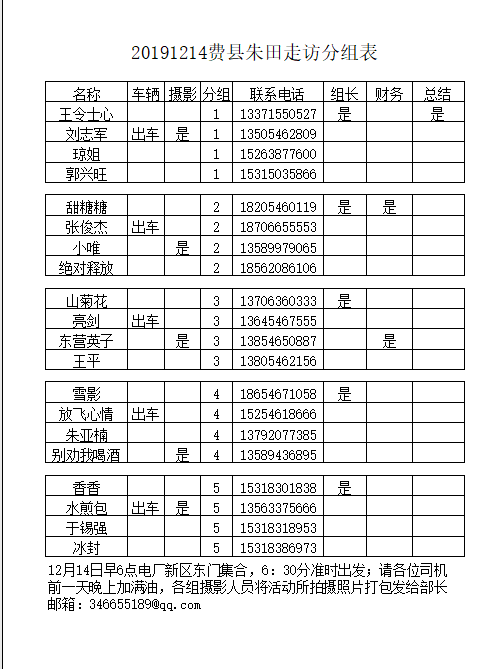 20191214费县朱田走访分组表

| 名称 | 车辆 | 摄影 | 分组 | 联系电话 | 组长 | 财务 | 总结 |
|---|---|---|---|---|---|---|---|
| 王令士心 | | | 1 | 13371550527 | 是 | | 是 |
| 刘志军 | 出车 | 是 | 1 | 13505462809 | | | |
| 琼姐 | | | 1 | 15263877600 | | | |
| 郭兴旺 | | | 1 | 15315035866 | | | |
| 甜糖糖 | | | 2 | 18205460119 | 是 | 是 | |
| 张俊杰 | 出车 | | 2 | 18706655553 | | | |
| 小唯 | | 是 | 2 | 13589979065 | | | |
| 绝对释放 | | | 2 | 18562086106 | | | |
| 山菊花 | | | 3 | 13706360333 | 是 | | |
| 亮剑 | 出车 | | 3 | 13645467555 | | | |
| 东营英子 | | 是 | 3 | 13854650887 | | 是 | |
| 王平 | | | 3 | 13805462156 | | | |
| 雪影 | | | 4 | 18654671058 | 是 | | |
| 放飞心情 | 出车 | | 4 | 15254618666 | | | |
| 朱亚楠 | | | 4 | 13792077385 | | | |
| 别劝我喝酒 | | 是 | 4 | 13589436895 | | | |
| 香香 | | | 5 | 15318301838 | 是 | | |
| 水煎包 | 出车 | 是 | 5 | 13563375666 | | | |
| 于锡强 | | | 5 | 15318318953 | | | |
| 冰封 | | | 5 | 15318386973 | | | |

12月14日早6点电厂新区东门集合，6：30分准时出发；请各位司机前一天晚上加满油，各组摄影人员将活动所拍摄照片打包发给部长邮箱：346655189@qq.com